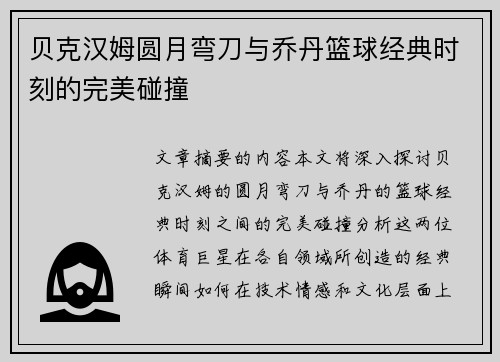 贝克汉姆圆月弯刀与乔丹篮球经典时刻的完美碰撞

文章摘要的内容本文将深入探讨贝克汉姆的圆月弯刀与乔丹的篮球经典时刻之间的完美碰撞分析这两位体育巨星在各自领域所创造的经典瞬间如何在技术情感和文化层面上